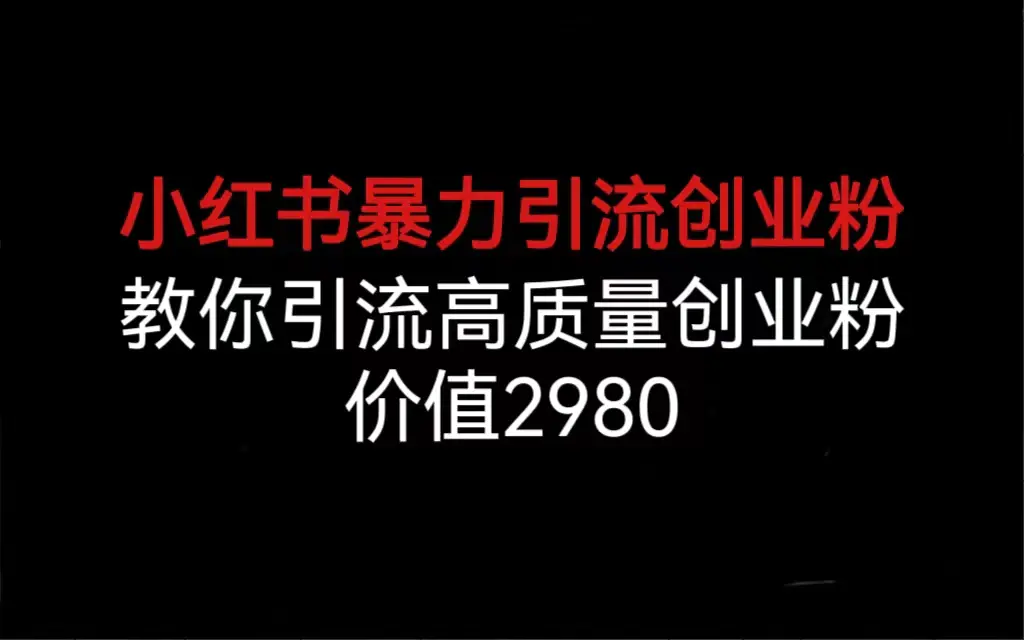 小红书暴力引流创业粉
教你引流高质量创业粉
价值2980